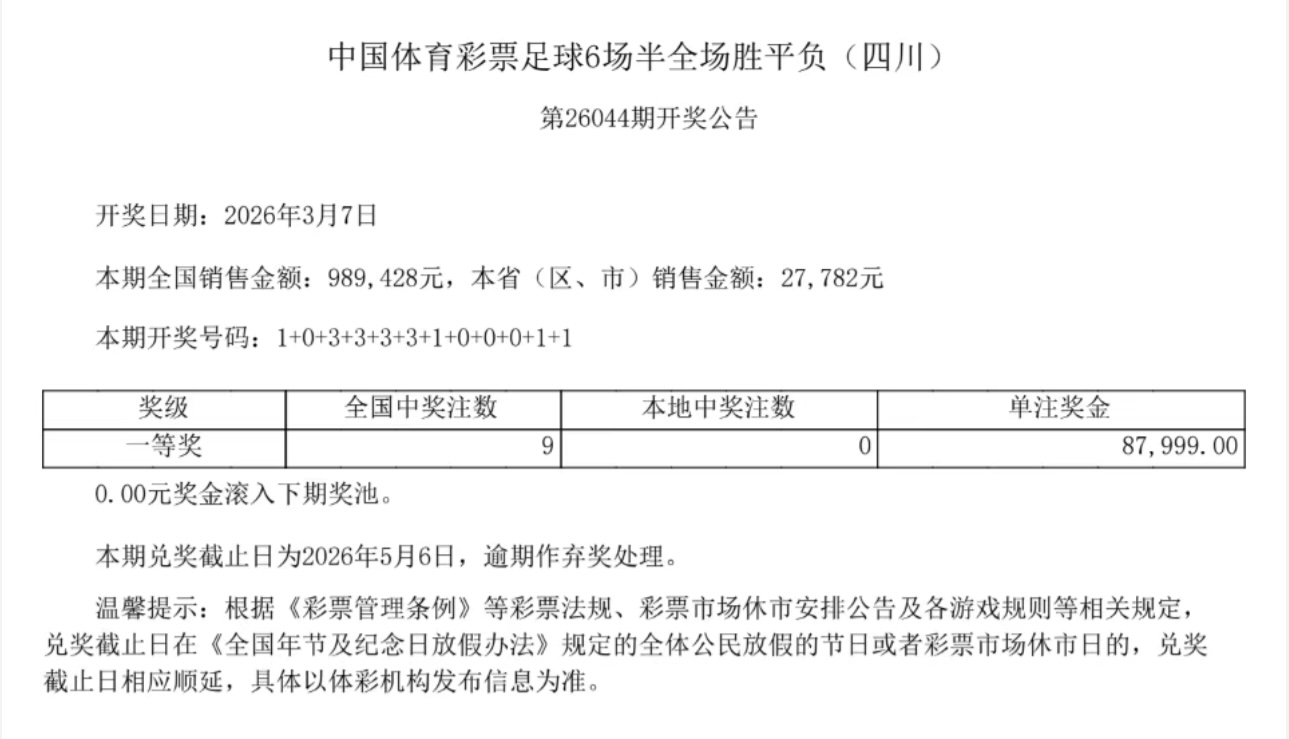 中国体育彩票足球6场半全场胜平负（四川）

第26044期开奖公告

开奖日期：2026年3月7日

本期全国销售金额：989,428元，本省（区、市）销售金额：27,782元

本期开奖号码：1+0+3+3+3+3+1+0+0+0+1+1

| 奖级 | 全国中奖注数 | 本地中奖注数 | 单注奖金 |
|---|---|---|---|
| 一等奖 | 9 | 0 | 87,999.00 |

0.00元奖金滚入下期奖池。

本期兑奖截止日为2026年5月6日，逾期作弃奖处理。

温馨提示：根据《彩票管理条例》等彩票法规、彩票市场休市安排公告及各游戏规则等相关规定，兑奖截止日在《全国年节及纪念日放假办法》规定的全体公民放假的节日或者彩票市场休市日的，兑奖截止日相应顺延，具体以体彩机构发布信息为准。